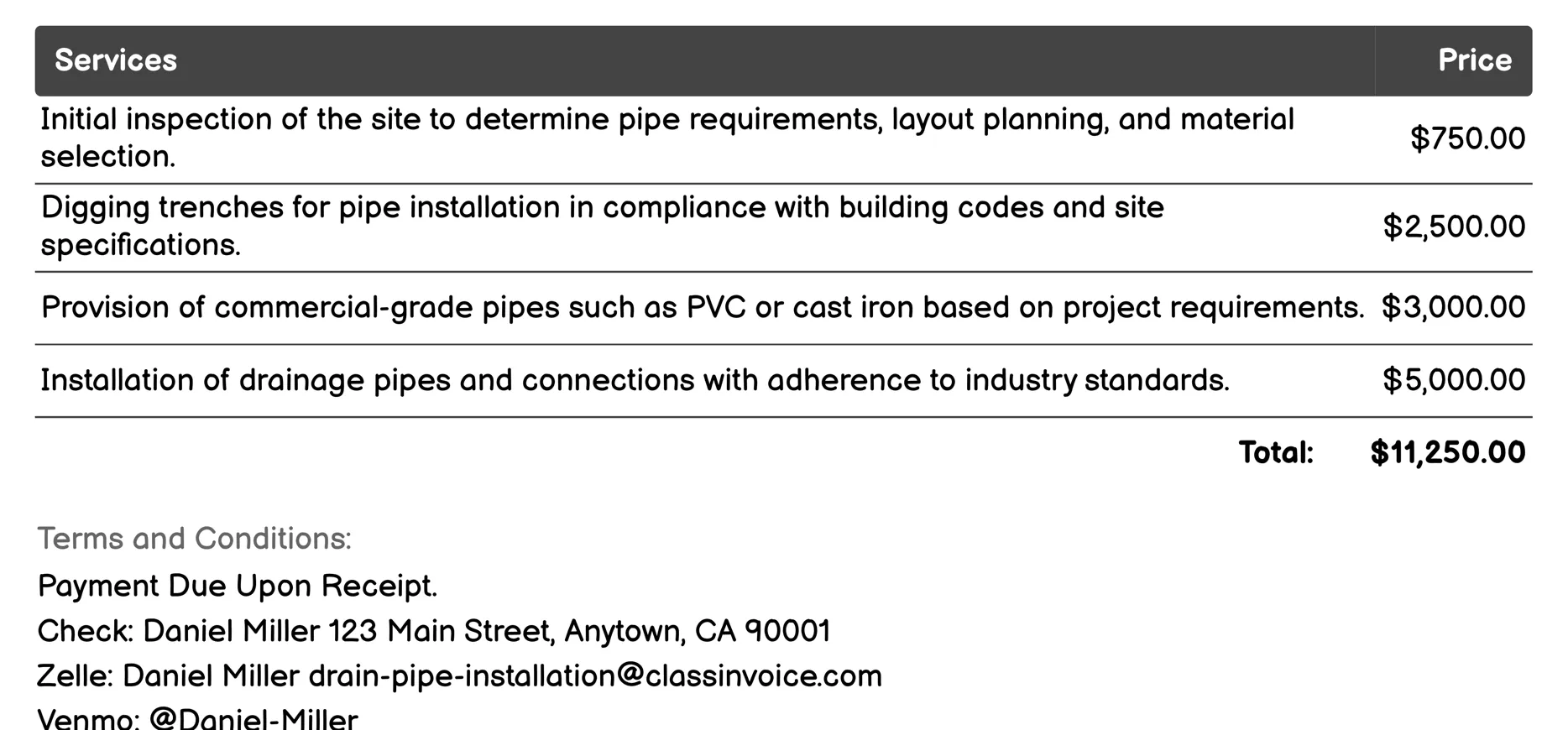 | Services | Price |
|---|---|
| Initial inspection of the site to determine pipe requirements, layout planning, and material selection. | \$750.00 |
| Digging trenches for pipe installation in compliance with building codes and site specifications. | \$2,500.00 |
| Provision of commercial-grade pipes such as PVC or cast iron based on project requirements. | \$3,000.00 |
| Installation of drainage pipes and connections with adherence to industry standards. | \$5,000.00 |
| Total: | \$11,250.00 |

Terms and Conditions:

Payment Due Upon Receipt.

Check: Daniel Miller 123 Main Street, Anytown, CA 90001

Zelle: Daniel Miller drain-pipe-installation@classinvoice.com

Venmo: @Daniel-Miller